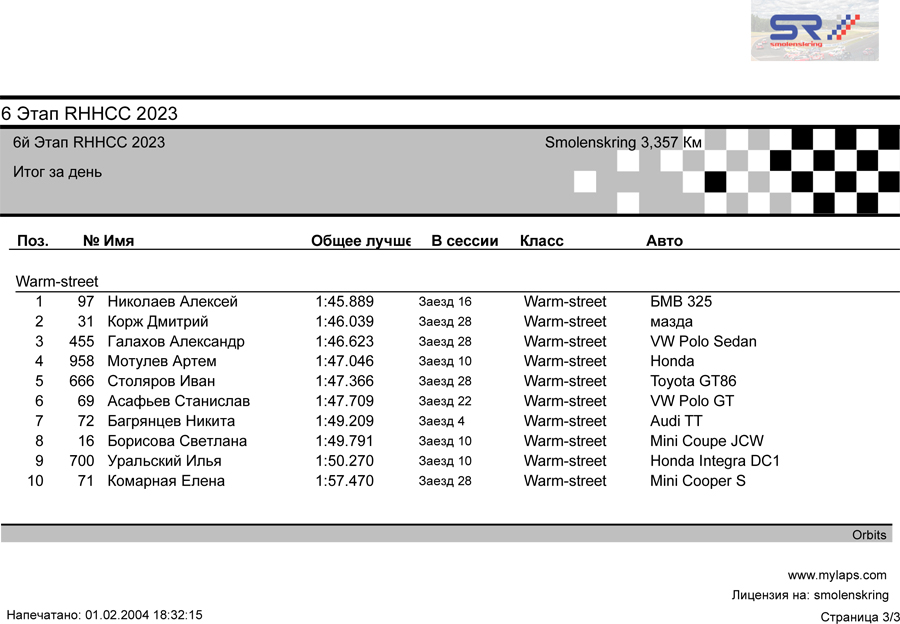 SR smolenskring

6 Этап RHHCC 2023

6й Этап RHHCC 2023

Smolenskring 3,357 Км

Итог за день

| Поз. | № | Имя | Общее лучше | В сессии | Класс | Авто |
|---|---|---|---|---|---|---|
| Warm-street | | | | | | |
| 1 | 97 | Николаев Алексей | 1:45.889 | Заезд 16 | Warm-street | БМВ 325 |
| 2 | 31 | Корж Дмитрий | 1:46.039 | Заезд 28 | Warm-street | мазда |
| 3 | 455 | Галахов Александр | 1:46.623 | Заезд 28 | Warm-street | VW Polo Sedan |
| 4 | 958 | Мотулев Артем | 1:47.046 | Заезд 10 | Warm-street | Honda |
| 5 | 666 | Столяров Иван | 1:47.366 | Заезд 28 | Warm-street | Toyota GT86 |
| 6 | 69 | Асафьев Станислав | 1:47.709 | Заезд 22 | Warm-street | VW Polo GT |
| 7 | 72 | Багрянцев Никита | 1:49.209 | Заезд 4 | Warm-street | Audi TT |
| 8 | 16 | Борисова Светлана | 1:49.791 | Заезд 10 | Warm-street | Mini Coupe JCW |
| 9 | 700 | Уральский Илья | 1:50.270 | Заезд 10 | Warm-street | Honda Integra DC1 |
| 10 | 71 | Комарная Елена | 1:57.470 | Заезд 28 | Warm-street | Mini Cooper S |

Orbits

www.mylaps.com

Лицензия на: smolenskring

Напечатано: 01.02.2004 18:32:15

Страница 3/3